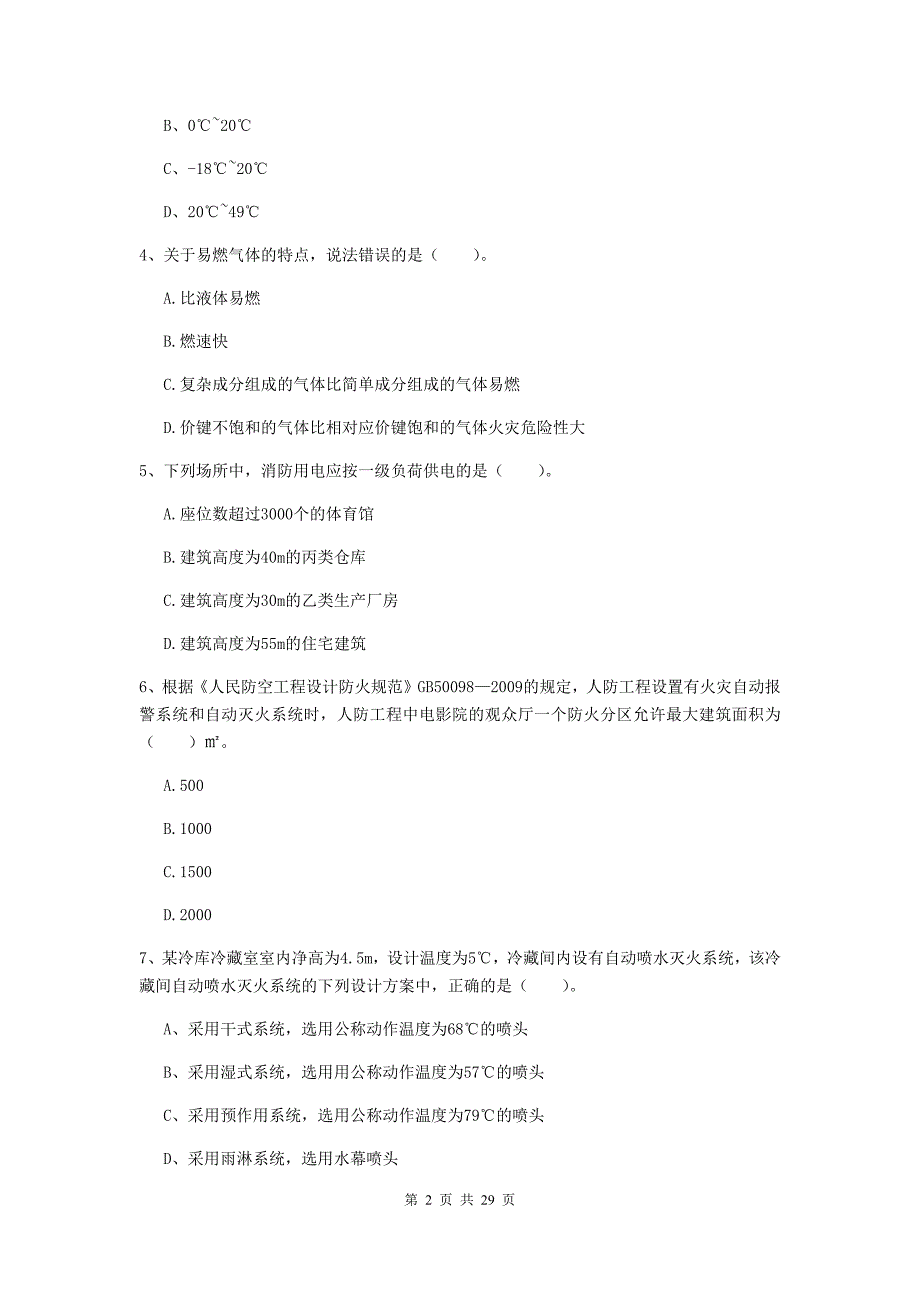 B、0℃~20℃

C、-18℃~20℃

D、20℃~49℃

4、关于易燃气体的特点，说法错误的是（　　）。

A.比液体易燃

B.燃速快

C.复杂成分组成的气体比简单成分组成的气体易燃

D.价键不饱和的气体比相对应价键饱和的气体火灾危险性大

5、下列场所中，消防用电应按一级负荷供电的是（　　）。

A.座位数超过3000个的体育馆

B.建筑高度为40m的丙类仓库

C.建筑高度为30m的乙类生产厂房

D.建筑高度为55m的住宅建筑

6、根据《人民防空工程设计防火规范》GB50098—2009的规定，人防工程设置有火灾自动报警系统和自动灭火系统时，人防工程中电影院的观众厅一个防火分区允许最大建筑面积为（　　）m²。

A.500

B.1000

C.1500

D.2000

7、某冷库冷藏室室内净高为4.5m，设计温度为5℃，冷藏间内设有自动喷水灭火系统，该冷藏间自动喷水灭火系统的下列设计方案中，正确的是（　　）。

A、采用干式系统，选用公称动作温度为68℃的喷头

B、采用湿式系统，选用用公称动作温度为57℃的喷头

C、采用预作用系统，选用公称动作温度为79℃的喷头

D、采用雨淋系统，选用水幕喷头

第 2 页 共 29 页